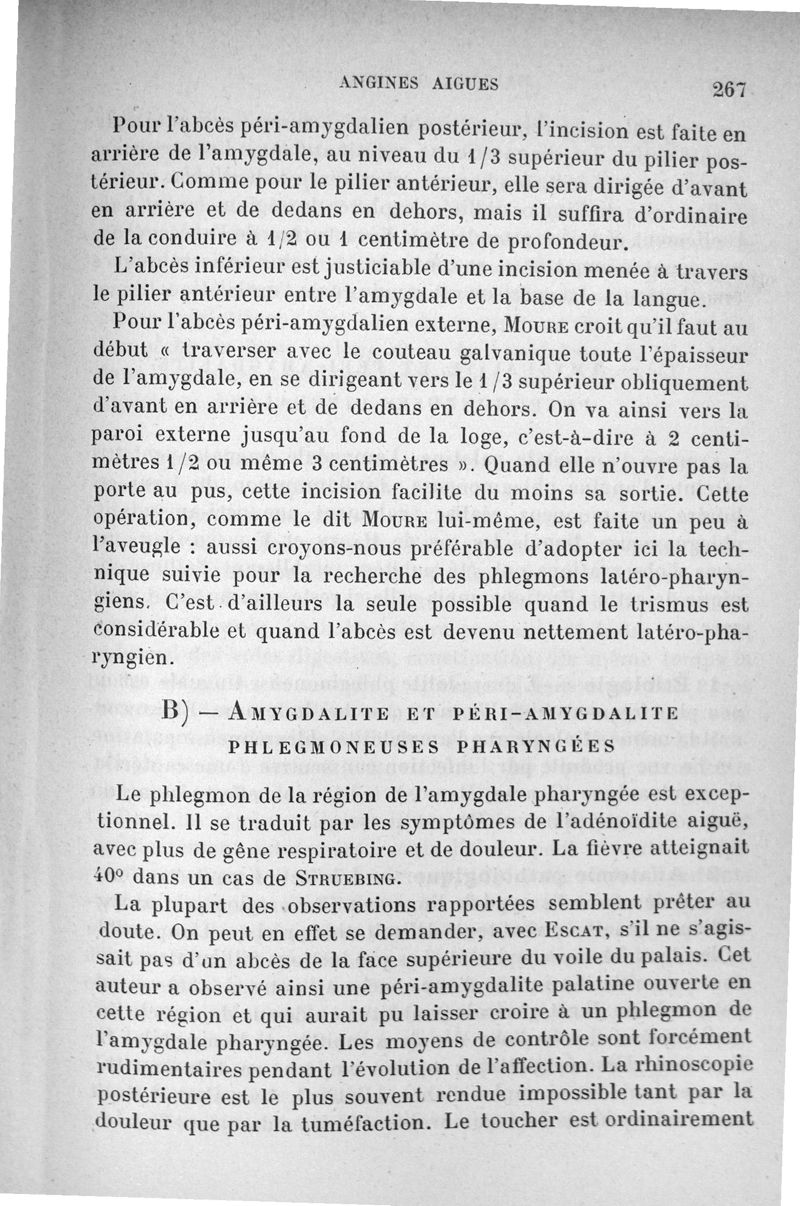 ANGINES AIGUES 267

Pour l'abcès péri-amygdalien postérieur, l'incision est faite en arrière de l'amygdale, au niveau du 1/3 supérieur du pilier postérieur. Comme pour le pilier antérieur, elle sera dirigée d'avant en arrière et de dedans en dehors, mais il suffira d'ordinaire de la conduire à 1/2 ou 1 centimètre de profondeur.

L'abcès inférieur est justiciable d'une incision menée à travers le pilier antérieur entre l'amygdale et la base de la langue.

Pour l'abcès péri-amygdalien externe, Moure croit qu'il faut au début « traverser avec le couteau galvanique toute l'épaisseur de l'amygdale, en se dirigeant vers le 1/3 supérieur obliquement d'avant en arrière et de dedans en dehors. On va ainsi vers la paroi externe jusqu'au fond de la loge, c'est-à-dire à 2 centimètres 1/2 ou même 3 centimètres ». Quand elle n'ouvre pas la porte au pus, cette incision facilite du moins sa sortie. Cette opération, comme le dit Moure lui-même, est faite un peu à l'aveugle : aussi croyons-nous préférable d'adopter ici la technique suivie pour la recherche des phlegmons latéro-pharyngiens. C'est d'ailleurs la seule possible quand le trismus est considérable et quand l'abcès est devenu nettement latéro-pharyngien.

B) — Amygdalite et péri-amygdalite phlegmoneuses pharyngées

Le phlegmon de la région de l'amygdale pharyngée est exceptionnel. Il se traduit par les symptômes de l'adénoïdite aiguë, avec plus de gêne respiratoire et de douleur. La fièvre atteignait 40° dans un cas de Struebing.

La plupart des observations rapportées semblent prêter au doute. On peut en effet se demander, avec Escat, s'il ne s'agissait pas d'un abcès de la face supérieure du voile du palais. Cet auteur a observé ainsi une péri-amygdalite palatine ouverte en cette région et qui aurait pu laisser croire à un phlegmon de l'amygdale pharyngée. Les moyens de contrôle sont forcément rudimentaires pendant l'évolution de l'affection. La rhinoscopie postérieure est le plus souvent rendue impossible tant par la douleur que par la tuméfaction. Le toucher est ordinairement